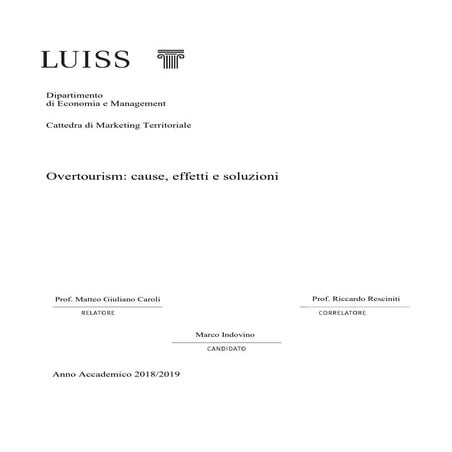 LUISS

Dipartimento
di Economia e Management

Cattedra di Marketing Territoriale

Overtourism: cause, effetti e soluzioni

Prof. Matteo Giuliano Caroli
RELATORE

Prof. Riccardo Resciniti
CORRELATORE

Marco Indovino
CANDIDATO

Anno Accademico 2018/2019